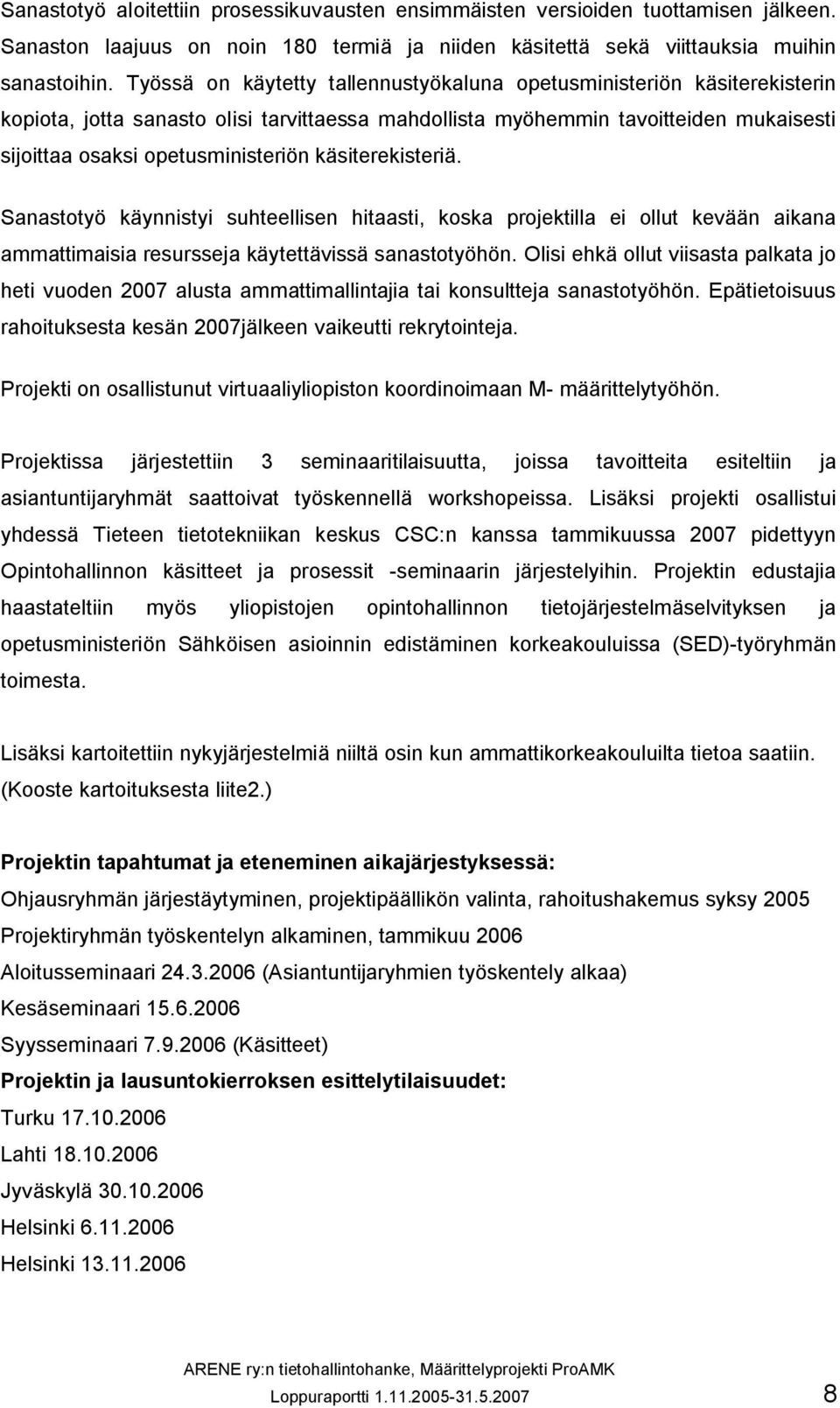 Sanastotyö aloitettiin prosessikuvausten ensimmäisten versioiden tuottamisen jälkeen. Sanaston laajuus on noin 180 termiä ja niiden käsitettä sekä viittauksia muihin sanastoihin. Työssä on käytetty tallennustyökaluna opetusministeriön käsiterekisterin kopiota, jotta sanasto olisi tarvittaessa mahdollista myöhemmin tavoitteiden mukaisesti sijoittaa osaksi opetusministeriön käsiterekisteriä.

Sanastotyö käynnistyi suhteellisen hitaasti, koska projektilla ei ollut kevään aikana ammattimaisia resursseja käytettävissä sanastotyöhön. Olisi ehkä ollut viisasta palkata jo heti vuoden 2007 alusta ammattimallintajia tai konsultteja sanastotyöhön. Epätietoisuus rahoituksesta kesän 2007jälkeen vaikeutti rekrytointeja.

Projekti on osallistunut virtuaaliyliopiston koordinoimaan M- määrittelytyöhön.

Projektissa järjestettiin 3 seminaaritilaisuutta, joissa tavoitteita esiteltiin ja asiantuntijaryhmät saattoivat työskennellä workshopeissa. Lisäksi projekti osallistui yhdessä Tieteen tietotekniikan keskus CSC:n kanssa tammikuussa 2007 pidettyyn Opintohallinnon käsitteet ja prosessit -seminaarin järjestelyihin. Projektin edustajia haastateltiin myös yliopistojen opintohallinnon tietojärjestelmäselvityksen ja opetusministeriön Sähköisen asioinnin edistäminen korkeakouluissa (SED)-työryhmän toimesta.

Lisäksi kartoitettiin nykyjärjestelmiä niiltä osin kun ammattikorkeakouluilta tietoa saatiin. (Kooste kartoituksesta liite2.)

Projektin tapahtumat ja eteneminen aikajärjestyksessä:
Ohjausryhmän järjestäytyminen, projektipäällikön valinta, rahoitushakemus syksy 2005
Projektiryhmän työskentelyn alkaminen, tammikuu 2006
Aloitusseminaari 24.3.2006 (Asiantuntijaryhmien työskentely alkaa)
Kesäseminaari 15.6.2006
Syysseminaari 7.9.2006 (Käsitteet)
Projektin ja lausuntokierroksen esittelytilaisuudet:
Turku 17.10.2006
Lahti 18.10.2006
Jyväskylä 30.10.2006
Helsinki 6.11.2006
Helsinki 13.11.2006

ARENE ry:n tietohallintohanke, Määrittelyprojekti ProAMK
Loppuraportti 1.11.2005-31.5.2007 8